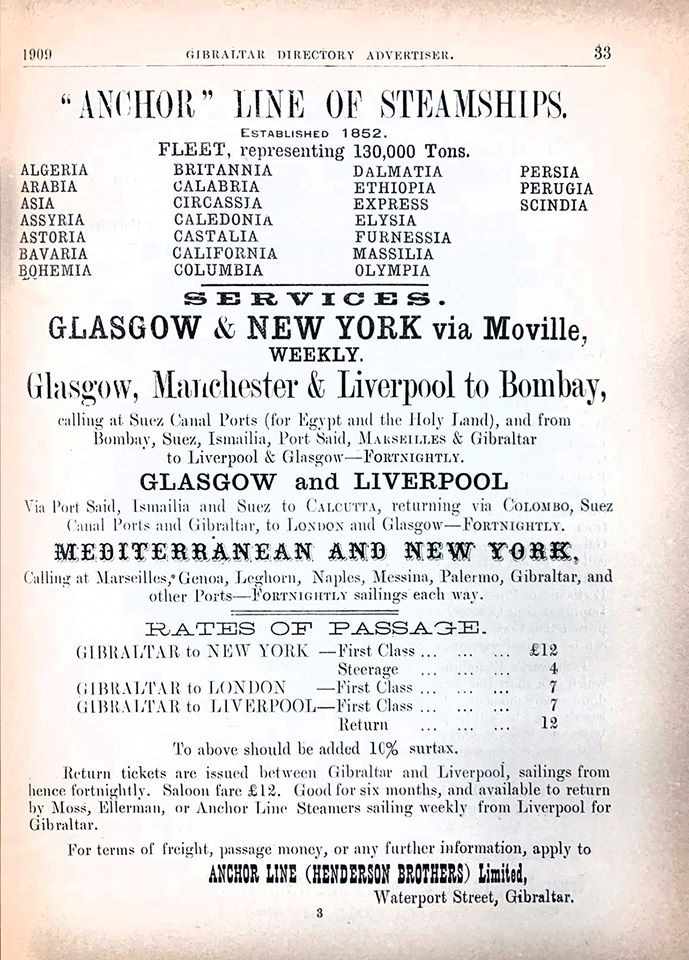 1909 GIBRALTAR DIRECTORY ADVERTISER. 33

"ANCHOR" LINE OF STEAMSHIPS.

ESTABLISHED 1852.

FLEET, representing 130,000 Tons.

ALGERIA
ARABIA
ASIA
ASSYRIA
ASTORIA
BAVARIA
BOHEMIA

BRITANNIA
CALABRIA
CIRCASSIA
CALEDONIA
CASTALIA
CALIFORNIA
COLUMBIA

DALMATIA
ETHIOPIA
EXPRESS
ELYSIA
FURNESSIA
MASSILIA
OLYMPIA

PERSIA
PERUGIA
SCINDIA

SERVICES.

GLASGOW & NEW YORK via Moville, WEEKLY.

Glasgow, Manchester & Liverpool to Bombay,

calling at Suez Canal Ports (for Egypt and the Holy Land), and from Bombay, Suez, Ismailia, Port Said, MARSEILLES & Gibraltar to Liverpool & Glasgow—FORTNIGHTLY.

GLASGOW and LIVERPOOL

Via Port Said, Ismailia and Suez to CALCUTTA, returning via COLOMBO, Suez Canal Ports and Gibraltar, to LONDON and Glasgow—FORTNIGHTLY.

MEDITERRANEAN AND NEW YORK,

Calling at Marseilles, Genoa, Leghorn, Naples, Messina, Palermo, Gibraltar, and other Ports—FORTNIGHTLY sailings each way.

RATES OF PASSAGE.

GIBRALTAR to NEW YORK —First Class ... ... ... £12
Steerage ... ... ... 4
GIBRALTAR to LONDON —First Class ... ... ... 7
GIBRALTAR to LIVERPOOL—First Class ... ... ... 7
Return ... ... ... 12

To above should be added 10% surtax.

Return tickets are issued between Gibraltar and Liverpool, sailings from hence fortnightly. Saloon fare £12. Good for six months, and available to return by Moss, Ellerman, or Anchor Line Steamers sailing weekly from Liverpool for Gibraltar.

For terms of freight, passage money, or any further information, apply to
ANCHOR LINE (HENDERSON BROTHERS) Limited,
Waterport Street, Gibraltar.

3